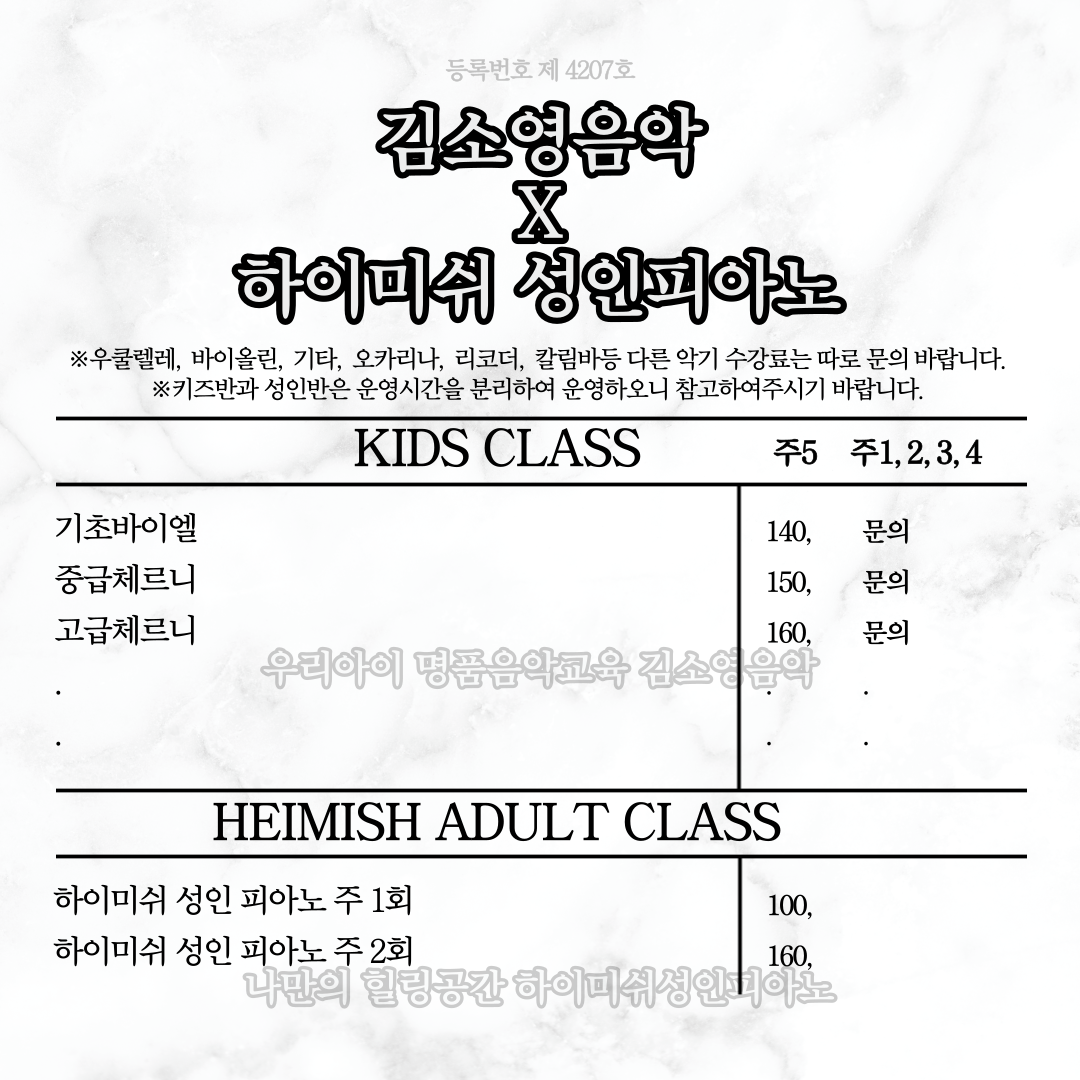 등록번호 제 4207호

김소영음악
X
하이미쉬 성인피아노

※우쿨렐레, 바이올린, 기타, 오카리나, 리코더, 칼림바등 다른 악기 수강료는 따로 문의 바랍니다.
※키즈반과 성인반은 운영시간을 분리하여 운영하오니 참고하여주시기 바랍니다.

| KIDS CLASS | 주5 | 주1, 2, 3, 4 |
|---|---|---|
| 기초바이엘 | 140, | 문의 |
| 중급체르니 | 150, | 문의 |
| 고급체르니 | 160, | 문의 |
| . | . | . |
| . | . | . |

우리아이 명품음악교육 김소영음악

| HEIMISH ADULT CLASS | |
|---|---|
| 하이미쉬 성인 피아노 주 1회 | 100, |
| 하이미쉬 성인 피아노 주 2회 | 160, |

나만의 힐링공간 하이미쉬성인피아노